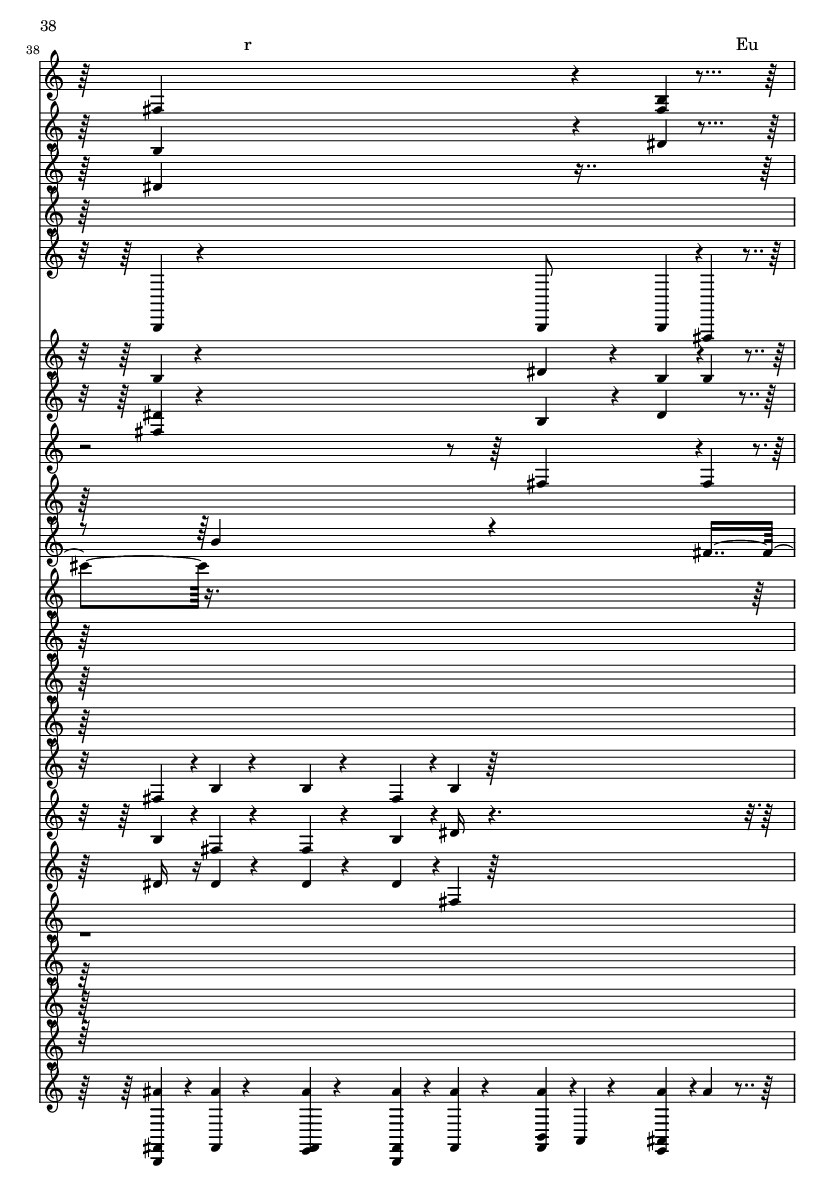 38

38

r

Eu